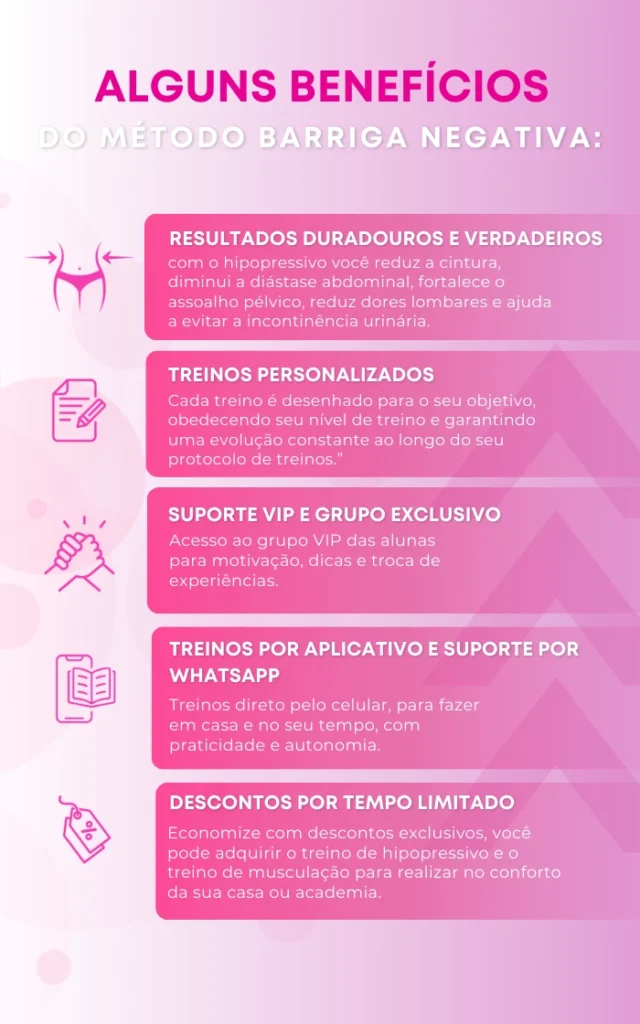 ALGUNS BENEFÍCIOS
DO MÉTODO BARRIGA NEGATIVA:

RESULTADOS DURADOUROS E VERDADEIROS
com o hipopressivo você reduz a cintura, diminui a diástase abdominal, fortalece o assoalho pélvico, reduz dores lombares e ajuda a evitar a incontinência urinária.

TREINOS PERSONALIZADOS
Cada treino é desenhado para o seu objetivo, obedecendo seu nível de treino e garantindo uma evolução constante ao longo do seu protocolo de treinos."

SUPORTE VIP E GRUPO EXCLUSIVO
Acesso ao grupo VIP das alunas para motivação, dicas e troca de experiências.

TREINOS POR APLICATIVO E SUPORTE POR WHATSAPP
Treinos direto pelo celular, para fazer em casa e no seu tempo, com praticidade e autonomia.

DESCONTOS POR TEMPO LIMITADO
Economize com descontos exclusivos, você pode adquirir o treino de hipopressivo e o treino de musculação para realizar no conforto da sua casa ou academia.